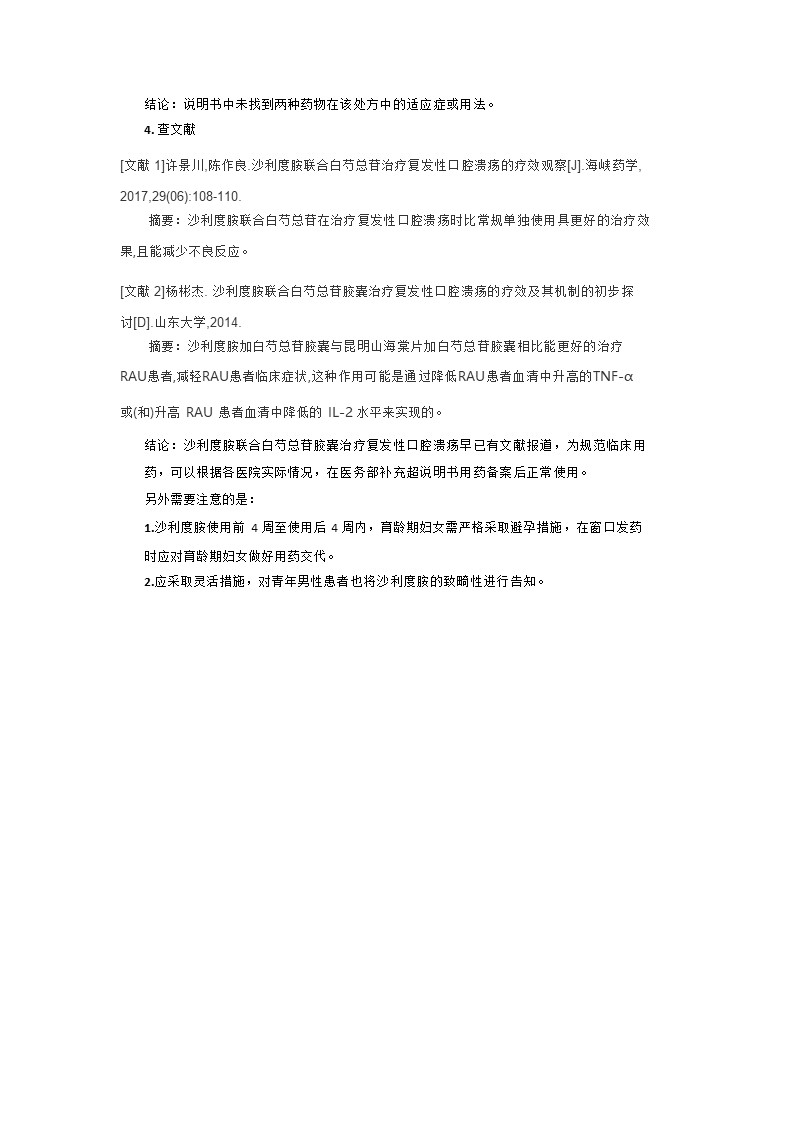 结论：说明书中未找到两种药物在该处方中的适应症或用法。

4. 查文献

[文献 1]许景川,陈作良.沙利度胺联合白芍总苷治疗复发性口腔溃疡的疗效观察[J].海峡药学,2017,29(06):108-110.

摘要：沙利度胺联合白芍总苷在治疗复发性口腔溃疡时比常规单独使用具更好的治疗效果,且能减少不良反应。

[文献 2]杨彬杰. 沙利度胺联合白芍总苷胶囊治疗复发性口腔溃疡的疗效及其机制的初步探讨[D].山东大学,2014.

摘要：沙利度胺加白芍总苷胶囊与昆明山海棠片加白芍总苷胶囊相比能更好的治疗RAU患者,减轻RAU患者临床症状,这种作用可能是通过降低RAU患者血清中升高的TNF-α或(和)升高 RAU 患者血清中降低的 IL-2 水平来实现的。

结论：沙利度胺联合白芍总苷胶囊治疗复发性口腔溃疡早已有文献报道，为规范临床用药，可以根据各医院实际情况，在医务部补充超说明书用药备案后正常使用。

另外需要注意的是：

1.沙利度胺使用前 4 周至使用后 4 周内，育龄期妇女需严格采取避孕措施，在窗口发药时应对育龄期妇女做好用药交代。

2.应采取灵活措施，对青年男性患者也将沙利度胺的致畸性进行告知。